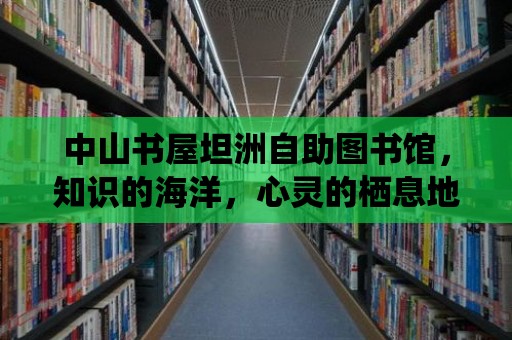 中山书屋坦洲自助图书馆，知识的海洋，心灵的栖息地